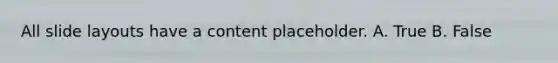 All slide layouts have a content placeholder. A. True B. False